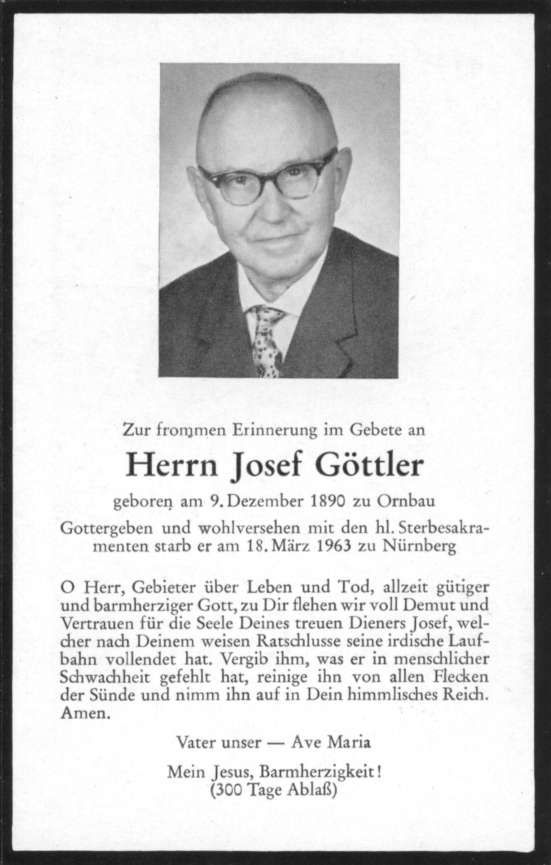 Zur frommen Erinnerung im Gebete an

Herrn Josef Göttler

geboren am 9. Dezember 1890 zu Ornbau

Gottergeben und wohlversehen mit den hl. Sterbesakramenten starb er am 18. März 1963 zu Nürnberg

O Herr, Gebieter über Leben und Tod, allzeit gütiger und barmherziger Gott, zu Dir flehen wir voll Demut und Vertrauen für die Seele Deines treuen Dieners Josef, welcher nach Deinem weisen Ratschlusse seine irdische Laufbahn vollendet hat. Vergib ihm, was er in menschlicher Schwachheit gefehlt hat, reinige ihn von allen Flecken der Sünde und nimm ihn auf in Dein himmlisches Reich. Amen.

Vater unser — Ave Maria

Mein Jesus, Barmherzigkeit!
(300 Tage Ablaß)